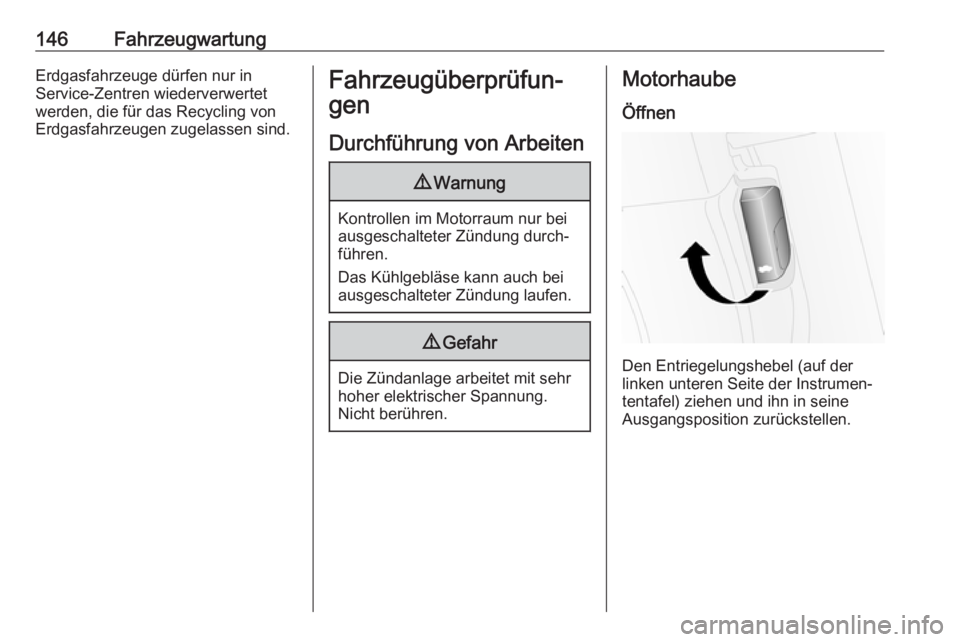 146 Fahrzeugwartung

Erdgasfahrzeuge dürfen nur in Service-Zentren wiederverwertet werden, die für das Recycling von Erdgasfahrzeugen zugelassen sind.

Fahrzeugüberprüfungen

Durchführung von Arbeiten

⚠ Warnung

Kontrollen im Motorraum nur bei ausgeschalteter Zündung durchführen.

Das Kühlgebläse kann auch bei ausgeschalteter Zündung laufen.

⚠ Gefahr

Die Zündanlage arbeitet mit sehr hoher elektrischer Spannung. Nicht berühren.

Motorhaube

Öffnen

Den Entriegelungshebel (auf der linken unteren Seite der Instrumententafel) ziehen und ihn in seine Ausgangsposition zurückstellen.

carmanualsonline.info